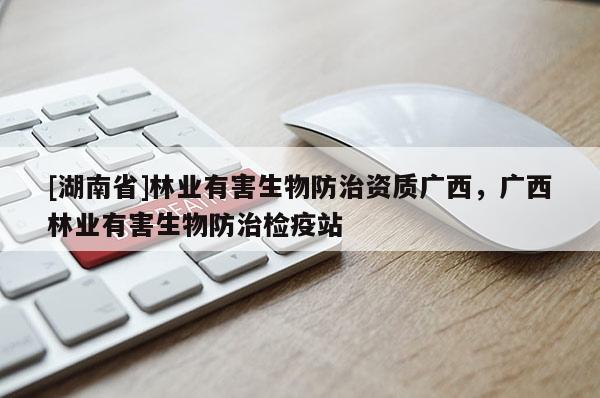 [湖南省]林业有害生物防治资质广西，广西林业有害生物防治检疫站